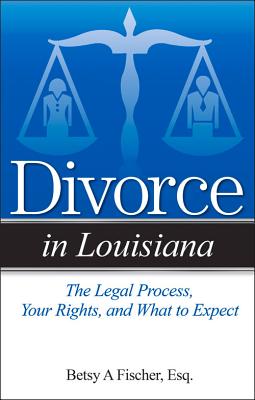 Divorce

in Louisiana

The Legal Process, Your Rights, and What to Expect

Betsy A Fischer, Esq.